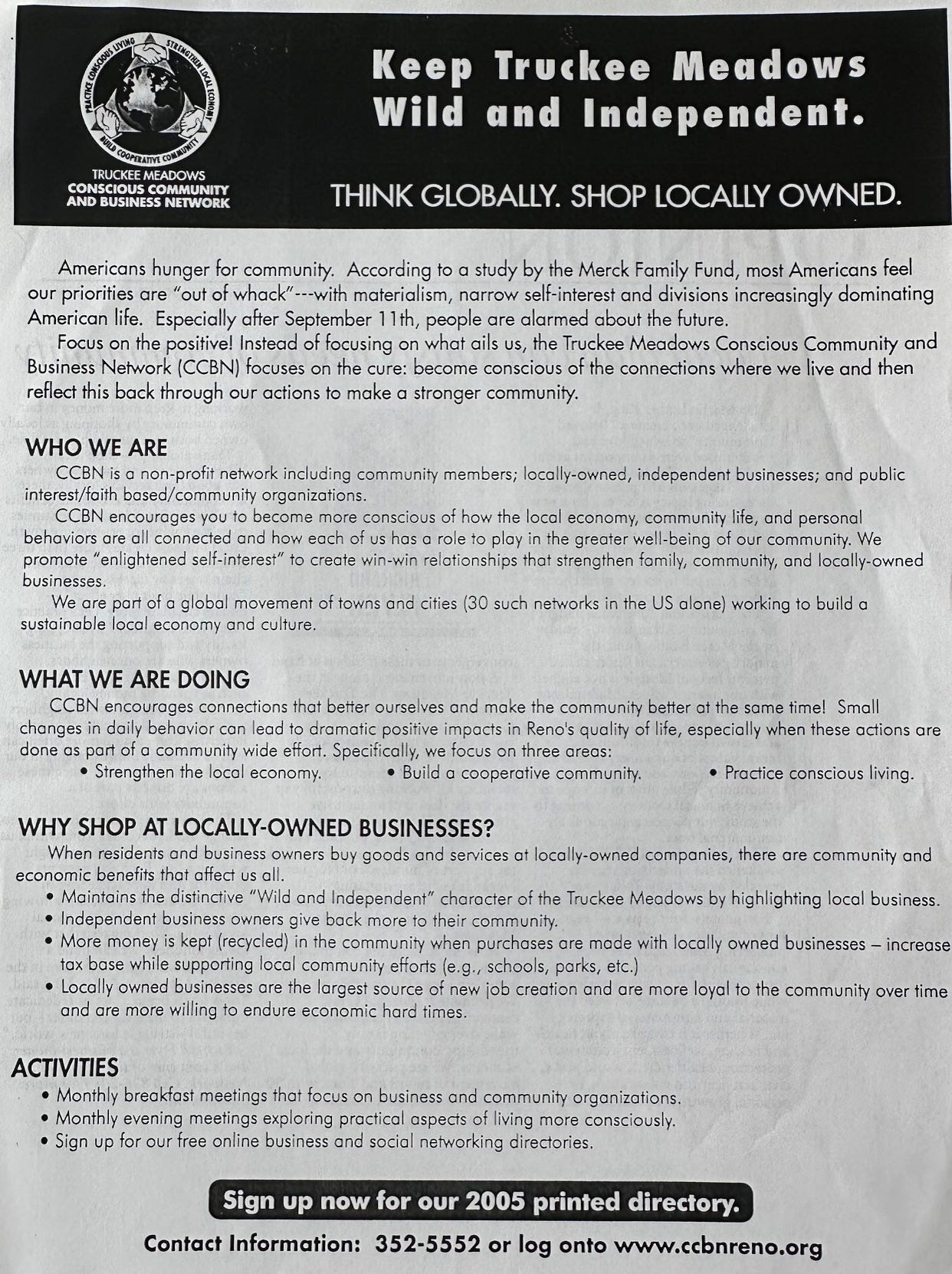 PRACTICE CONSCIOUS LIVING
STRENGTHEN LOCAL ECONOMY
BUILD COOPERATIVE COMMUNITY
TRUCKEE MEADOWS
CONSCIOUS COMMUNITY AND BUSINESS NETWORK

Keep Truckee Meadows Wild and Independent.

THINK GLOBALLY. SHOP LOCALLY OWNED.

Americans hunger for community. According to a study by the Merck Family Fund, most Americans feel our priorities are "out of whack"---with materialism, narrow self-interest and divisions increasingly dominating American life. Especially after September 11th, people are alarmed about the future.

Focus on the positive! Instead of focusing on what ails us, the Truckee Meadows Conscious Community and Business Network (CCBN) focuses on the cure: become conscious of the connections where we live and then reflect this back through our actions to make a stronger community.

WHO WE ARE

CCBN is a non-profit network including community members; locally-owned, independent businesses; and public interest/faith based/community organizations.

CCBN encourages you to become more conscious of how the local economy, community life, and personal behaviors are all connected and how each of us has a role to play in the greater well-being of our community. We promote "enlightened self-interest" to create win-win relationships that strengthen family, community, and locally-owned businesses.

We are part of a global movement of towns and cities (30 such networks in the US alone) working to build a sustainable local economy and culture.

WHAT WE ARE DOING

CCBN encourages connections that better ourselves and make the community better at the same time! Small changes in daily behavior can lead to dramatic positive impacts in Reno's quality of life, especially when these actions are done as part of a community wide effort. Specifically, we focus on three areas:
• Strengthen the local economy. • Build a cooperative community. • Practice conscious living.

WHY SHOP AT LOCALLY-OWNED BUSINESSES?

When residents and business owners buy goods and services at locally-owned companies, there are community and economic benefits that affect us all.
• Maintains the distinctive "Wild and Independent" character of the Truckee Meadows by highlighting local business.
• Independent business owners give back more to their community.
• More money is kept (recycled) in the community when purchases are made with locally owned businesses – increase tax base while supporting local community efforts (e.g., schools, parks, etc.)
• Locally owned businesses are the largest source of new job creation and are more loyal to the community over time and are more willing to endure economic hard times.

ACTIVITIES

• Monthly breakfast meetings that focus on business and community organizations.
• Monthly evening meetings exploring practical aspects of living more consciously.
• Sign up for our free online business and social networking directories.

Sign up now for our 2005 printed directory.

Contact Information: 352-5552 or log onto www.ccbnreno.org